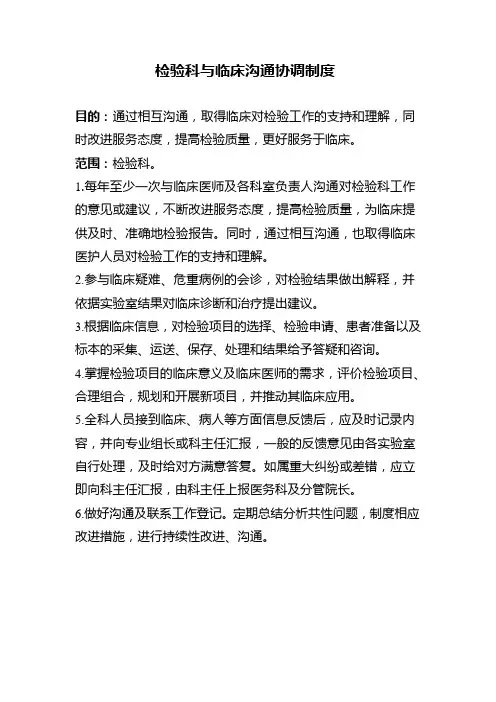 检验科与临床沟通协调制度

目的：通过相互沟通，取得临床对检验工作的支持和理解，同时改进服务态度，提高检验质量，更好服务于临床。

范围：检验科。

1.每年至少一次与临床医师及各科室负责人沟通对检验科工作的意见或建议，不断改进服务态度，提高检验质量，为临床提供及时、准确地检验报告。同时，通过相互沟通，也取得临床医护人员对检验工作的支持和理解。

2.参与临床疑难、危重病例的会诊，对检验结果做出解释，并依据实验室结果对临床诊断和治疗提出建议。

3.根据临床信息，对检验项目的选择、检验申请、患者准备以及标本的采集、运送、保存、处理和结果给予答疑和咨询。

4.掌握检验项目的临床意义及临床医师的需求，评价检验项目、合理组合，规划和开展新项目，并推动其临床应用。

5.全科人员接到临床、病人等方面信息反馈后，应及时记录内容，并向专业组长或科主任汇报，一般的反馈意见由各实验室自行处理，及时给对方满意答复。如属重大纠纷或差错，应立即向科主任汇报，由科主任上报医务科及分管院长。

6.做好沟通及联系工作登记。定期总结分析共性问题，制度相应改进措施，进行持续性改进、沟通。